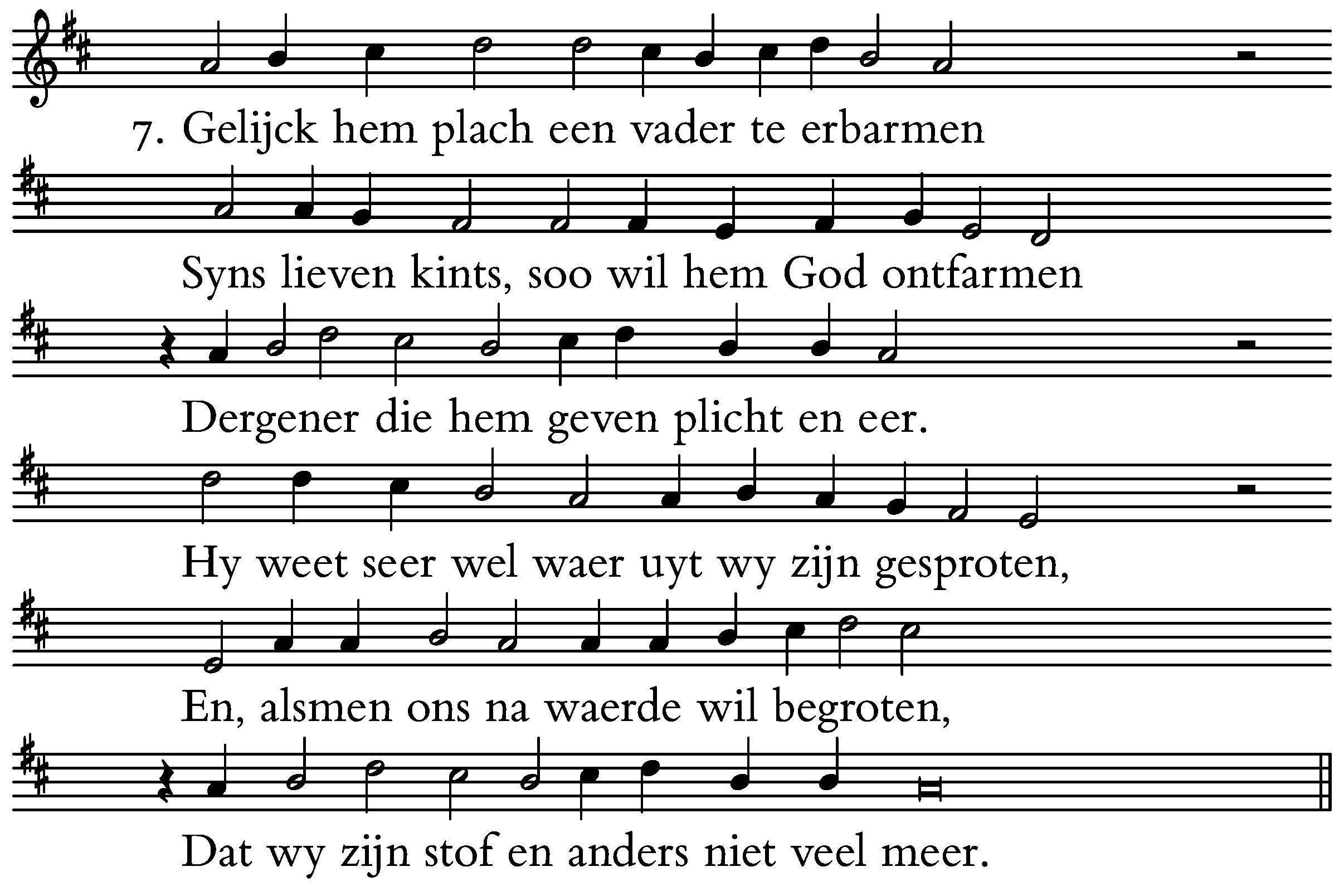 7. Gelijck hem plach een vader te erbarmen

Syns lieven kints, soo wil hem God ontfarmen

Dergener die hem geven plicht en eer.

Hy weet seer wel waer uyt wy zijn gesproten,

En, alsmen ons na waerde wil begroten,

Dat wy zijn stof en anders niet veel meer.